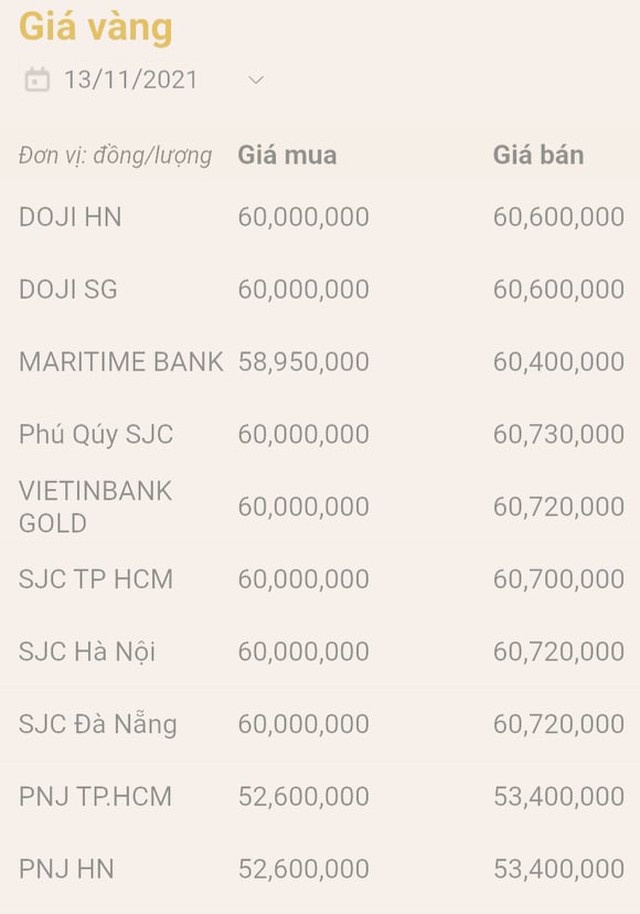 Giá vàng

13/11/2021

| Đơn vị: đồng/lượng | Giá mua | Giá bán |
|---|---|---|
| DOJI HN | 60,000,000 | 60,600,000 |
| DOJI SG | 60,000,000 | 60,600,000 |
| MARITIME BANK | 58,950,000 | 60,400,000 |
| Phú Qúy SJC | 60,000,000 | 60,730,000 |
| VIETINBANK GOLD | 60,000,000 | 60,720,000 |
| SJC TP HCM | 60,000,000 | 60,700,000 |
| SJC Hà Nội | 60,000,000 | 60,720,000 |
| SJC Đà Nẵng | 60,000,000 | 60,720,000 |
| PNJ TP.HCM | 52,600,000 | 53,400,000 |
| PNJ HN | 52,600,000 | 53,400,000 |